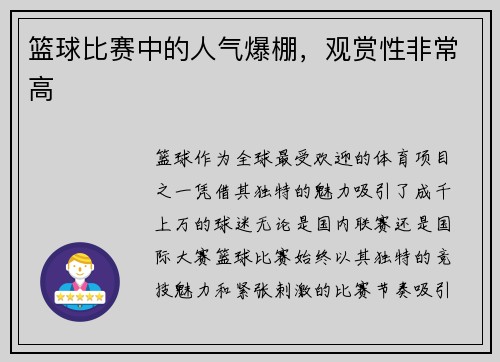 篮球比赛中的人气爆棚，观赏性非常高

篮球作为全球最受欢迎的体育项目之一凭借其独特的魅力吸引了成千上万的球迷无论是国内联赛还是国际大赛篮球比赛始终以其独特的竞技魅力和紧张刺激的比赛节奏吸引